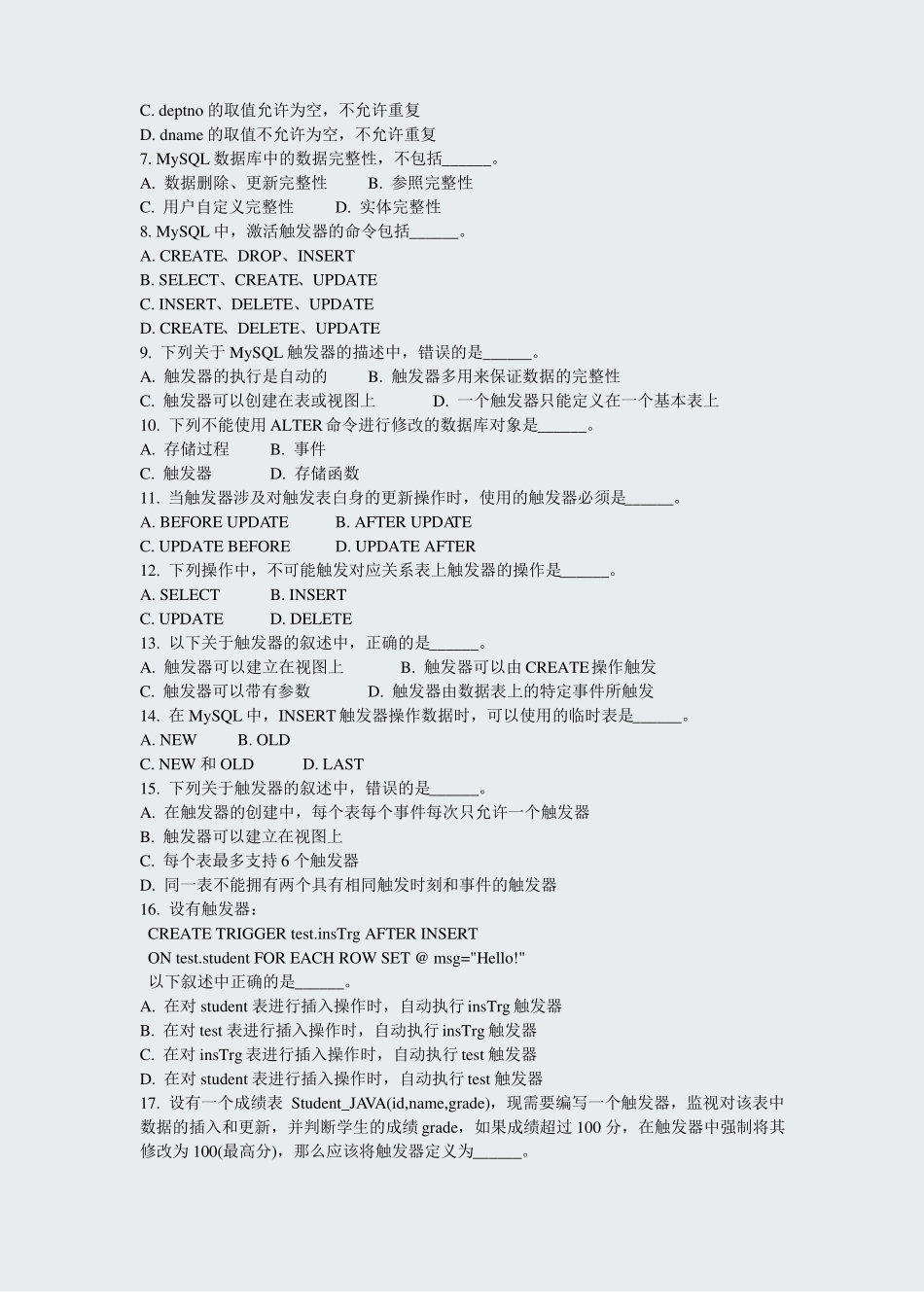 C. deptno 的取值允许为空，不允许重复
D. dname 的取值不允许为空，不允许重复
7. MySQL 数据库中的数据完整性，不包括______。
A. 数据删除、更新完整性　　B. 参照完整性
C. 用户自定义完整性　　D. 实体完整性
8. MySQL 中，激活触发器的命令包括______。
A. CREATE、DROP、INSERT
B. SELECT、CREATE、UPDATE
C. INSERT、DELETE、UPDATE
D. CREATE、DELETE、UPDATE
9. 下列关于 MySQL 触发器的描述中，错误的是______。
A. 触发器的执行是自动的　　B. 触发器多用来保证数据的完整性
C. 触发器可以创建在表或视图上　　D. 一个触发器只能定义在一个基本表上
10. 下列不能使用 ALTER 命令进行修改的数据库对象是______。
A. 存储过程　　B. 事件
C. 触发器　　D. 存储函数
11. 当触发器涉及对触发表自身的更新操作时，使用的触发器必须是______。
A. BEFORE UPDATE　　B. AFTER UPDATE
C. UPDATE BEFORE　　D. UPDATE AFTER
12. 下列操作中，不可能触发对应关系表上触发器的操作是______。
A. SELECT　　B. INSERT
C. UPDATE　　D. DELETE
13. 以下关于触发器的叙述中，正确的是______。
A. 触发器可以建立在视图上　　B. 触发器可以由 CREATE 操作触发
C. 触发器可以带有参数　　D. 触发器由数据表上的特定事件所触发
14. 在 MySQL 中，INSERT 触发器操作数据时，可以使用的临时表是______。
A. NEW　　B. OLD
C. NEW 和 OLD　　D. LAST
15. 下列关于触发器的叙述中，错误的是______。
A. 在触发器的创建中，每个表每个事件每次只允许一个触发器
B. 触发器可以建立在视图上
C. 每个表最多支持 6 个触发器
D. 同一表不能拥有两个具有相同触发时刻和事件的触发器
16. 设有触发器：
CREATE TRIGGER test.insTrg AFTER INSERT
ON test.student FOR EACH ROW SET @ msg="Hello!"
以下叙述中正确的是______。
A. 在对 student 表进行插入操作时，自动执行 insTrg 触发器
B. 在对 test 表进行插入操作时，自动执行 insTrg 触发器
C. 在对 insTrg 表进行插入操作时，自动执行 test 触发器
D. 在对 student 表进行插入操作时，自动执行 test 触发器
17. 设有一个成绩表 Student_JAVA(id,name,grade)，现需要编写一个触发器，监视对该表中数据的插入和更新，并判断学生的成绩 grade，如果成绩超过 100 分，在触发器中强制将其修改为 100(最高分)，那么应该将触发器定义为______。